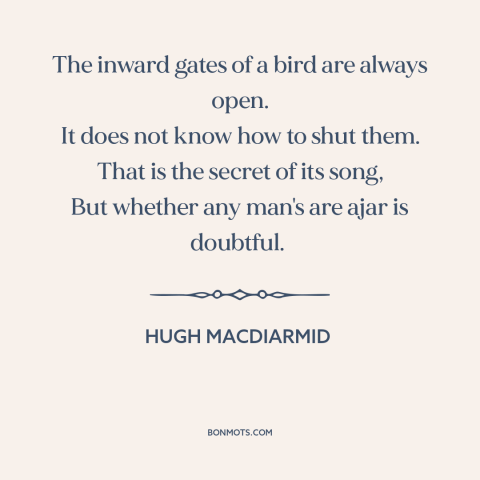 The inward gates of a bird are always open.
It does not know how to shut them.
That is the secret of its song,
But whether any man's are ajar is doubtful.

HUGH MACDIARMID

BONMOTS.COM